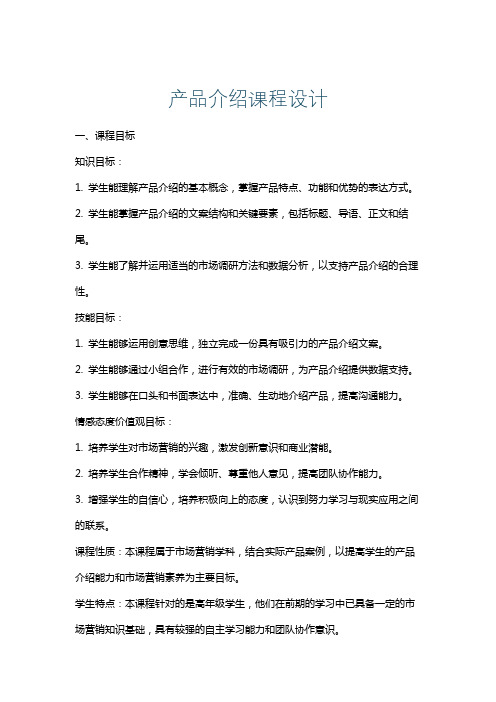 产品介绍课程设计

一、课程目标

知识目标：

1. 学生能理解产品介绍的基本概念，掌握产品特点、功能和优势的表达方式。

2. 学生能掌握产品介绍的文案结构和关键要素，包括标题、导语、正文和结尾。

3. 学生能了解并运用适当的市场调研方法和数据分析，以支持产品介绍的合理性。

技能目标：

1. 学生能够运用创意思维，独立完成一份具有吸引力的产品介绍文案。

2. 学生能够通过小组合作，进行有效的市场调研，为产品介绍提供数据支持。

3. 学生能够在口头和书面表达中，准确、生动地介绍产品，提高沟通能力。

情感态度价值观目标：

1. 培养学生对市场营销的兴趣，激发创新意识和商业潜能。

2. 培养学生合作精神，学会倾听、尊重他人意见，提高团队协作能力。

3. 增强学生的自信心，培养积极向上的态度，认识到努力学习与现实应用之间的联系。

课程性质：本课程属于市场营销学科，结合实际产品案例，以提高学生的产品介绍能力和市场营销素养为主要目标。

学生特点：本课程针对的是高年级学生，他们在前期的学习中已具备一定的市场营销知识基础，具有较强的自主学习能力和团队协作意识。